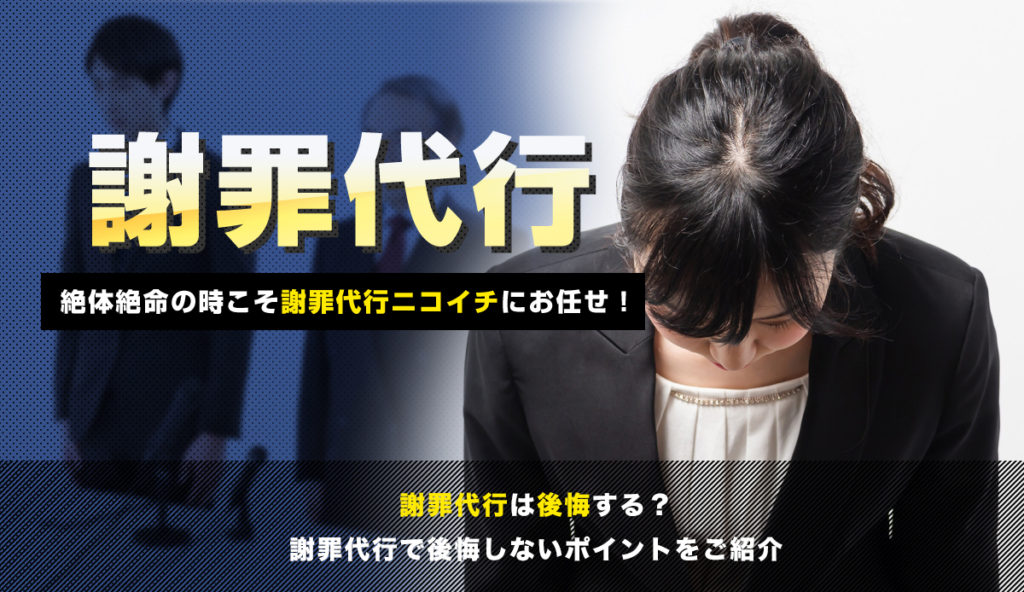 謝罪代行

絶体絶命の時こそ謝罪代行ニコイチにお任せ！

謝罪代行は後悔する？
謝罪代行で後悔しないポイントをご紹介